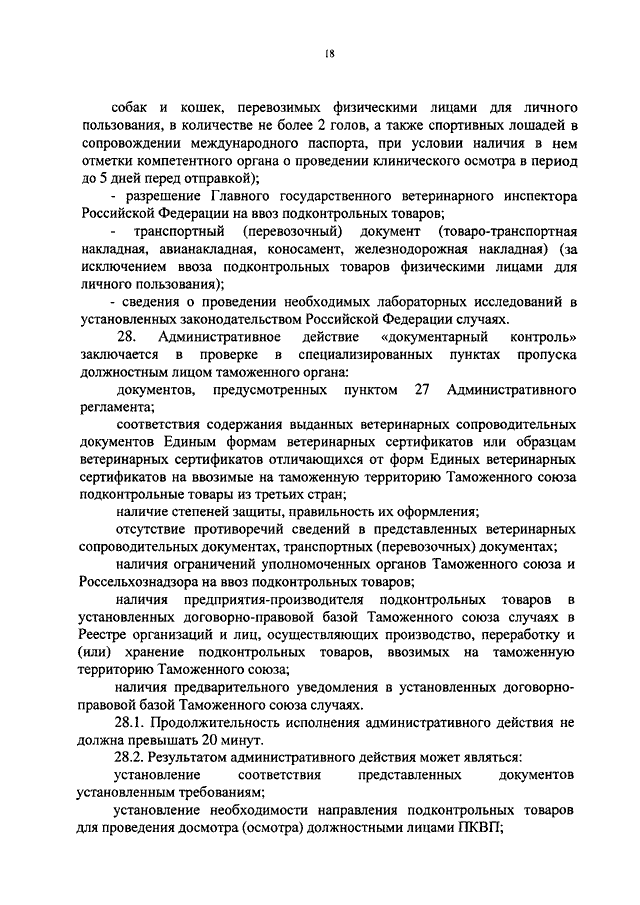 18

собак и кошек, перевозимых физическими лицами для личного пользования, в количестве не более 2 голов, а также спортивных лошадей в сопровождении международного паспорта, при условии наличия в нем отметки компетентного органа о проведении клинического осмотра в период до 5 дней перед отправкой);

- разрешение Главного государственного ветеринарного инспектора Российской Федерации на ввоз подконтрольных товаров;

- транспортный (перевозочный) документ (товаро-транспортная накладная, авианакладная, коносамент, железнодорожная накладная) (за исключением ввоза подконтрольных товаров физическими лицами для личного пользования);

- сведения о проведении необходимых лабораторных исследований в установленных законодательством Российской Федерации случаях.

28. Административное действие «документарный контроль» заключается в проверке в специализированных пунктах пропуска должностным лицом таможенного органа:

документов, предусмотренных пунктом 27 Административного регламента;

соответствия содержания выданных ветеринарных сопроводительных документов Единым формам ветеринарных сертификатов или образцам ветеринарных сертификатов отличающихся от форм Единых ветеринарных сертификатов на ввозимые на таможенную территорию Таможенного союза подконтрольные товары из третьих стран;

наличие степеней защиты, правильность их оформления;

отсутствие противоречий сведений в представленных ветеринарных сопроводительных документах, транспортных (перевозочных) документах;

наличия ограничений уполномоченных органов Таможенного союза и Россельхознадзора на ввоз подконтрольных товаров;

наличия предприятия-производителя подконтрольных товаров в установленных договорно-правовой базой Таможенного союза случаях в Реестре организаций и лиц, осуществляющих производство, переработку и (или) хранение подконтрольных товаров, ввозимых на таможенную территорию Таможенного союза;

наличия предварительного уведомления в установленных договорно-правовой базой Таможенного союза случаях.

28.1. Продолжительность исполнения административного действия не должна превышать 20 минут.

28.2. Результатом административного действия может являться:

установление соответствия представленных документов установленным требованиям;

установление необходимости направления подконтрольных товаров для проведения досмотра (осмотра) должностными лицами ПКВП;